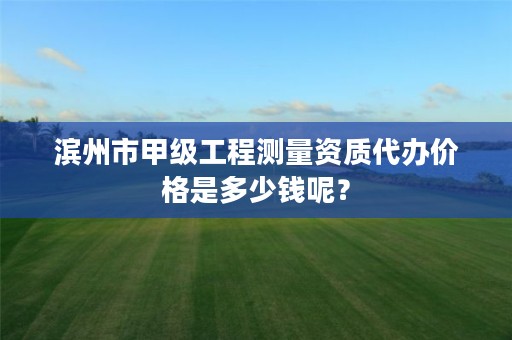 滨州市甲级工程测量资质代办价格是多少钱呢？